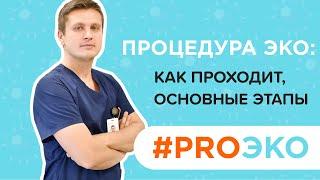 ПРОЦЕДУРА ЭКО:

КАК ПРОХОДИТ, ОСНОВНЫЕ ЭТАПЫ

#PROЭКО